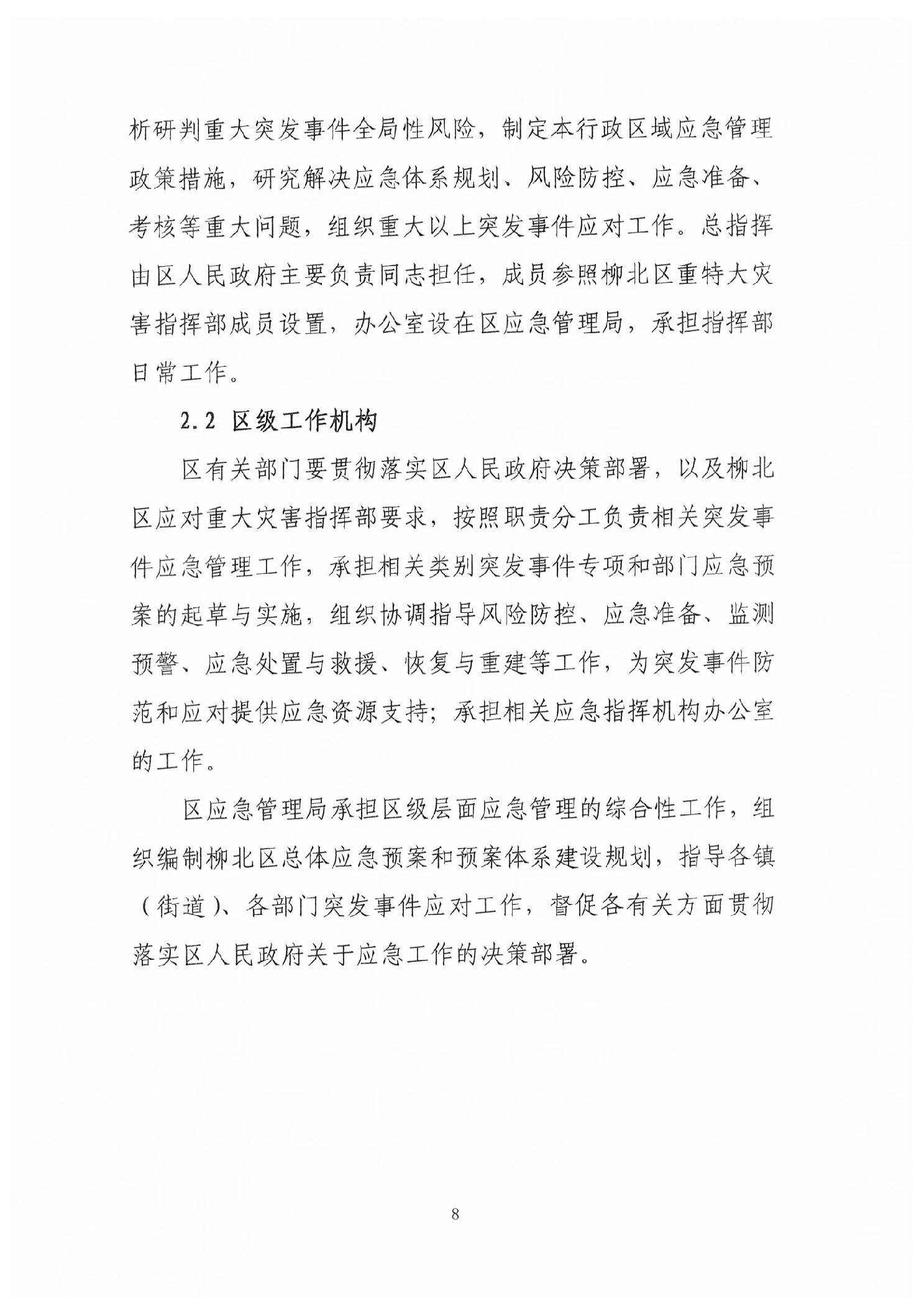 析研判重大突发事件全局性风险，制定本行政区域应急管理政策措施，研究解决应急体系规划、风险防控、应急准备、考核等重大问题，组织重大以上突发事件应对工作。总指挥由区人民政府主要负责同志担任，成员参照柳北区重特大灾害指挥部成员设置，办公室设在区应急管理局，承担指挥部日常工作。

2.2 区级工作机构

区有关部门要贯彻落实区人民政府决策部署，以及柳北区应对重大灾害指挥部要求，按照职责分工负责相关突发事件应急管理工作，承担相关类别突发事件专项和部门应急预案的起草与实施，组织协调指导风险防控、应急准备、监测预警、应急处置与救援、恢复与重建等工作，为突发事件防范和应对提供应急资源支持；承担相关应急指挥机构办公室的工作。

区应急管理局承担区级层面应急管理的综合性工作，组织编制柳北区总体应急预案和预案体系建设规划，指导各镇（街道）、各部门突发事件应对工作，督促各有关方面贯彻落实区人民政府关于应急工作的决策部署。

8